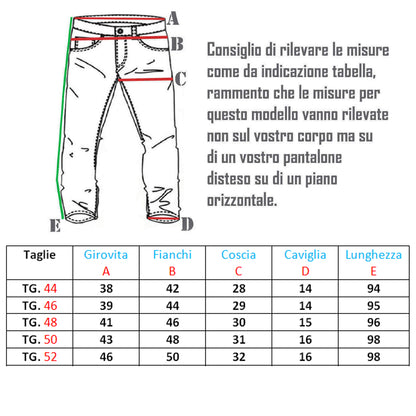 A
B
C
E
D

Consiglio di rilevare le misure come da indicazione tabella, rammento che le misure per questo modello vanno rilevate non sul vostro corpo ma su di un vostro pantalone disteso su di un piano orizzontale.

| Taglie | Girovita A | Fianchi B | Coscia C | Caviglia D | Lunghezza E |
|---|---|---|---|---|---|
| TG. 44 | 38 | 42 | 28 | 14 | 94 |
| TG. 46 | 39 | 44 | 29 | 14 | 95 |
| TG. 48 | 41 | 46 | 30 | 15 | 96 |
| TG. 50 | 43 | 48 | 31 | 16 | 98 |
| TG. 52 | 46 | 50 | 32 | 16 | 98 |